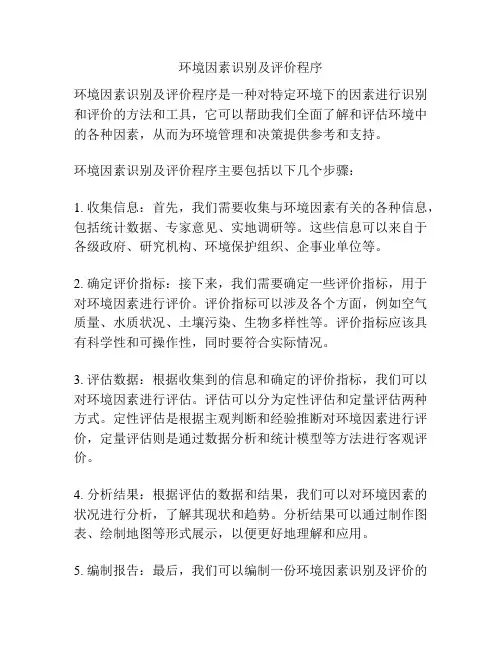 环境因素识别及评价程序

环境因素识别及评价程序是一种对特定环境下的因素进行识别和评价的方法和工具，它可以帮助我们全面了解和评估环境中的各种因素，从而为环境管理和决策提供参考和支持。

环境因素识别及评价程序主要包括以下几个步骤：

1. 收集信息：首先，我们需要收集与环境因素有关的各种信息，包括统计数据、专家意见、实地调研等。这些信息可以来自于各级政府、研究机构、环境保护组织、企事业单位等。

2. 确定评价指标：接下来，我们需要确定一些评价指标，用于对环境因素进行评价。评价指标可以涉及各个方面，例如空气质量、水质状况、土壤污染、生物多样性等。评价指标应该具有科学性和可操作性，同时要符合实际情况。

3. 评估数据：根据收集到的信息和确定的评价指标，我们可以对环境因素进行评估。评估可以分为定性评估和定量评估两种方式。定性评估是根据主观判断和经验推断对环境因素进行评价，定量评估则是通过数据分析和统计模型等方法进行客观评价。

4. 分析结果：根据评估的数据和结果，我们可以对环境因素的状况进行分析，了解其现状和趋势。分析结果可以通过制作图表、绘制地图等形式展示，以便更好地理解和应用。

5. 编制报告：最后，我们可以编制一份环境因素识别及评价的